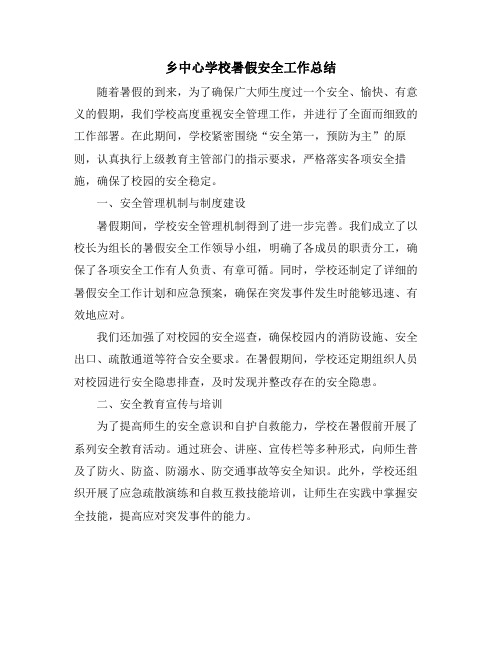 乡中心学校暑假安全工作总结

随着暑假的到来，为了确保广大师生度过一个安全、愉快、有意义的假期，我们学校高度重视安全管理工作，并进行了全面而细致的工作部署。在此期间，学校紧密围绕“安全第一，预防为主”的原则，认真执行上级教育主管部门的指示要求，严格落实各项安全措施，确保了校园的安全稳定。

一、安全管理机制与制度建设

暑假期间，学校安全管理机制得到了进一步完善。我们成立了以校长为组长的暑假安全工作领导小组，明确了各成员的职责分工，确保了各项安全工作有人负责、有章可循。同时，学校还制定了详细的暑假安全工作计划和应急预案，确保在突发事件发生时能够迅速、有效地应对。

我们还加强了对校园的安全巡查，确保校园内的消防设施、安全出口、疏散通道等符合安全要求。在暑假期间，学校还定期组织人员对校园进行安全隐患排查，及时发现并整改存在的安全隐患。

二、安全教育宣传与培训

为了提高师生的安全意识和自护自救能力，学校在暑假前开展了系列安全教育活动。通过班会、讲座、宣传栏等多种形式，向师生普及了防火、防盗、防溺水、防交通事故等安全知识。此外，学校还组织开展了应急疏散演练和自救互救技能培训，让师生在实践中掌握安全技能，提高应对突发事件的能力。